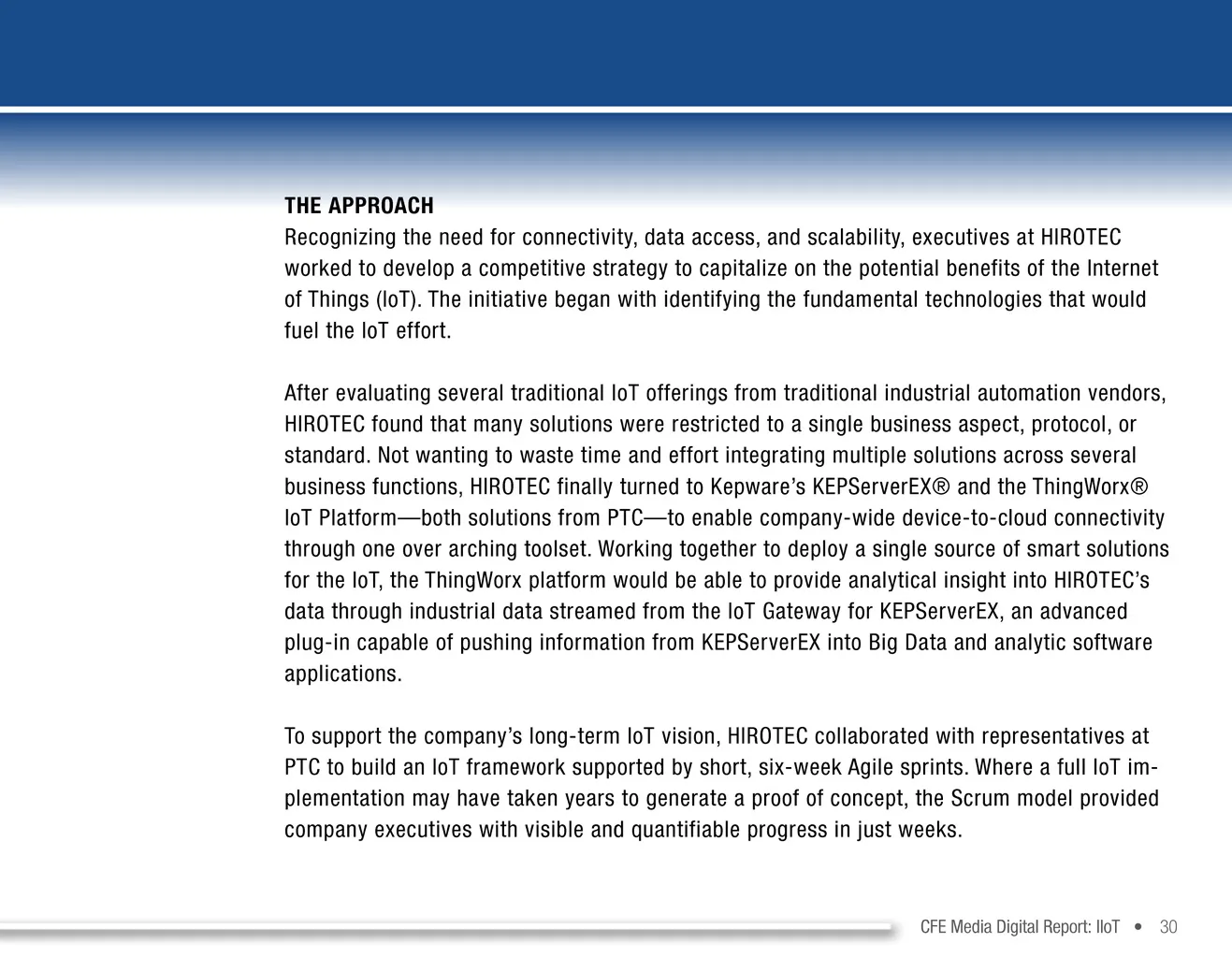 THE APPROACH
Recognizing the need for connectivity, data access, and scalability, executives at HIROTEC worked to develop a competitive strategy to capitalize on the potential benefits of the Internet of Things (IoT). The initiative began with identifying the fundamental technologies that would fuel the IoT effort.

After evaluating several traditional IoT offerings from traditional industrial automation vendors, HIROTEC found that many solutions were restricted to a single business aspect, protocol, or standard. Not wanting to waste time and effort integrating multiple solutions across several business functions, HIROTEC finally turned to Kepware's KEPServerEX® and the ThingWorx® IoT Platform—both solutions from PTC—to enable company-wide device-to-cloud connectivity through one over arching toolset. Working together to deploy a single source of smart solutions for the IoT, the ThingWorx platform would be able to provide analytical insight into HIROTEC's data through industrial data streamed from the IoT Gateway for KEPServerEX, an advanced plug-in capable of pushing information from KEPServerEX into Big Data and analytic software applications.

To support the company's long-term IoT vision, HIROTEC collaborated with representatives at PTC to build an IoT framework supported by short, six-week Agile sprints. Where a full IoT implementation may have taken years to generate a proof of concept, the Scrum model provided company executives with visible and quantifiable progress in just weeks.

CFE Media Digital Report: IIoT • 30